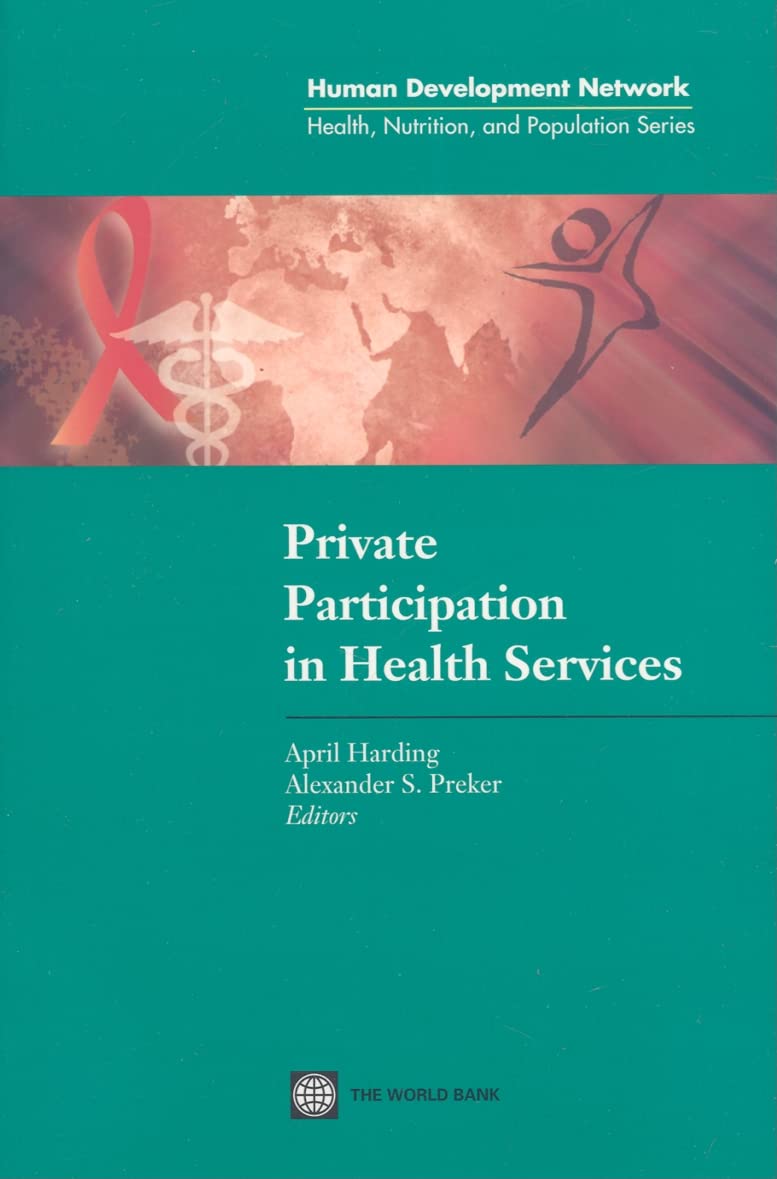 Human Development Network
Health, Nutrition, and Population Series

Private Participation in Health Services

April Harding
Alexander S. Preker
Editors

THE WORLD BANK